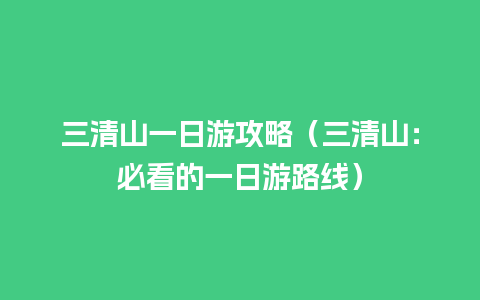 三清山一日游攻略（三清山：必看的一日游路线）